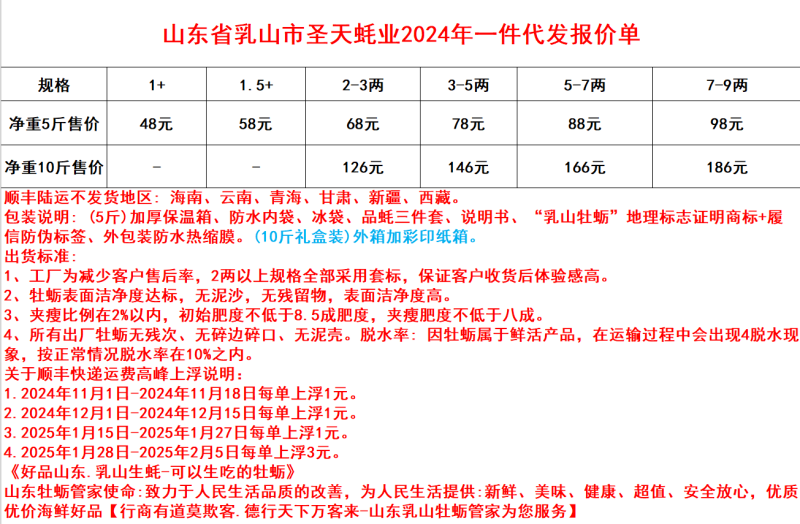 山东省乳山市圣天蚝业2024年一件代发报价单

| 规格 | 1+ | 1.5+ | 2-3两 | 3-5两 | 5-7两 | 7-9两 |
|---|---|---|---|---|---|---|
| 净重5斤售价 | 48元 | 58元 | 68元 | 78元 | 88元 | 98元 |
| 净重10斤售价 | - | - | 126元 | 146元 | 166元 | 186元 |

顺丰陆运不发货地区：海南、云南、青海、甘肃、新疆、西藏。
包装说明：（5斤）加厚保温箱、防水内袋、冰袋、品蚝三件套、说明书、“乳山牡蛎”地理标志证明商标+履信防伪标签、外包装防水热缩膜。（10斤礼盒装）外箱加彩印纸箱。
出货标准：
1、工厂为减少客户售后率，2两以上规格全部采用套标，保证客户收货后体验感高。
2、牡蛎表面洁净度达标，无泥沙，无残留物，表面洁净度高。
3、夹瘦比例在2%以内，初始肥度不低于8.5成肥度，夹瘦肥度不低于八成。
4、所有出厂牡蛎无残次、无碎边碎口、无泥壳。脱水率：因牡蛎属于鲜活产品，在运输过程中会出现4脱水现象，按正常情况脱水率在10%之内。
关于顺丰快递运费高峰上浮说明：
1.2024年11月1日-2024年11月18日每单上浮1元。
2.2024年12月1日-2024年12月15日每单上浮1元。
3.2025年1月15日-2025年1月27日每单上浮1元。
4.2025年1月28日-2025年2月5日每单上浮3元。
《好品山东.乳山生蚝-可以生吃的牡蛎》
山东牡蛎管家使命:致力于人民生活品质的改善，为人民生活提供:新鲜、美味、健康、超值、安全放心，优质优价海鲜好品【行商有道莫欺客.德行天下万客来-山东乳山牡蛎管家为您服务】